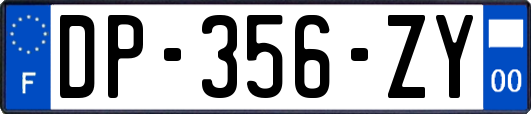 F
DP-356-ZY
00